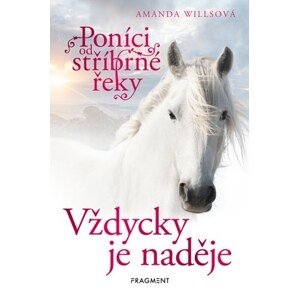 AMANDA WILLSOVÁ

Poníci od stříbrné řeky

Vždycky je naděje

FRAGMENT